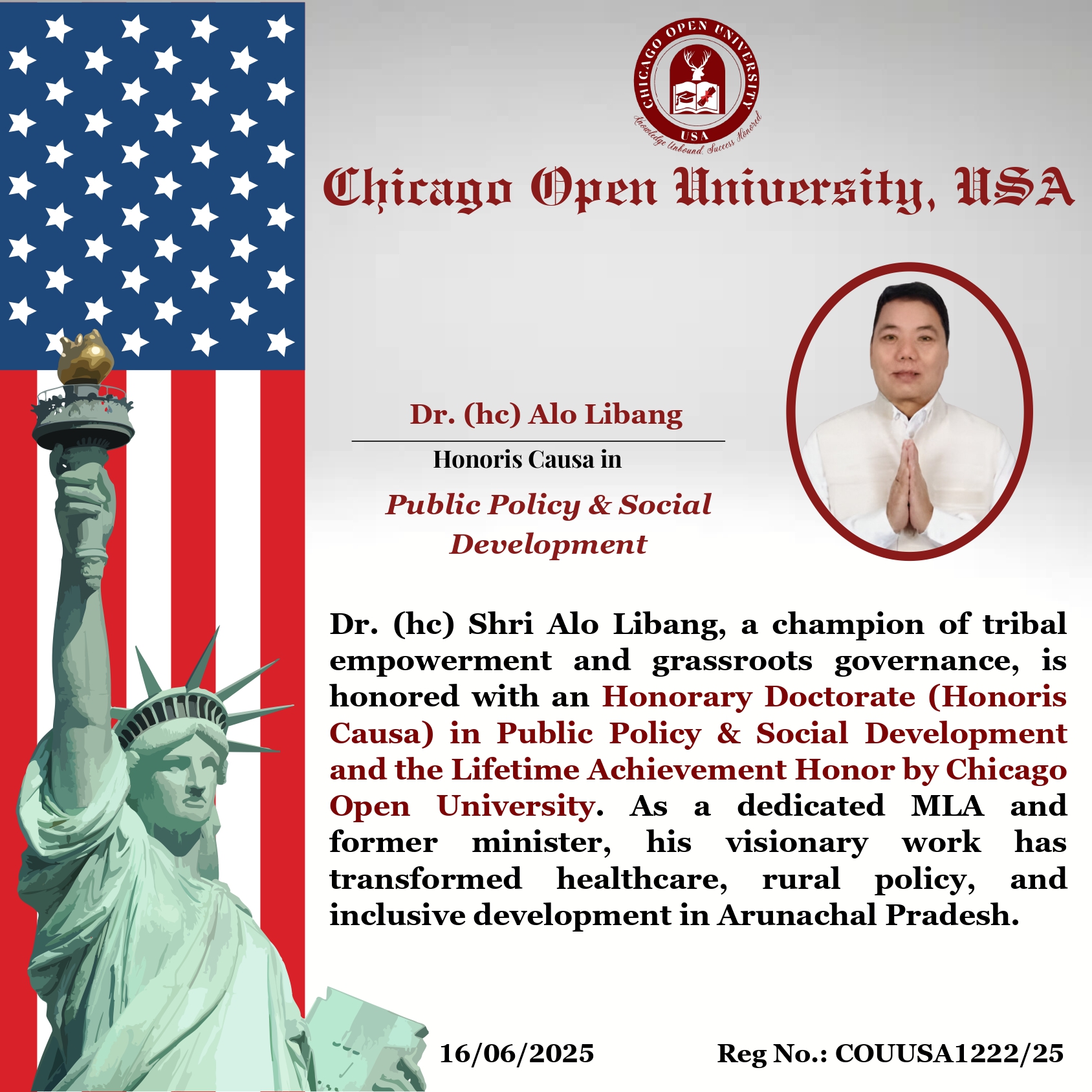 CHICAGO OPEN UNIVERSITY
USA
Knowledge Unbound, Success Honored

Chicago Open University, USA

Dr. (hc) Alo Libang

Honoris Causa in

Public Policy & Social Development

Dr. (hc) Shri Alo Libang, a champion of tribal empowerment and grassroots governance, is honored with an Honorary Doctorate (Honoris Causa) in Public Policy & Social Development and the Lifetime Achievement Honor by Chicago Open University. As a dedicated MLA and former minister, his visionary work has transformed healthcare, rural policy, and inclusive development in Arunachal Pradesh.

16/06/2025

Reg No.: COUUSA1222/25